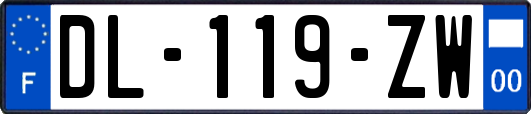 F
DL-119-ZW
00